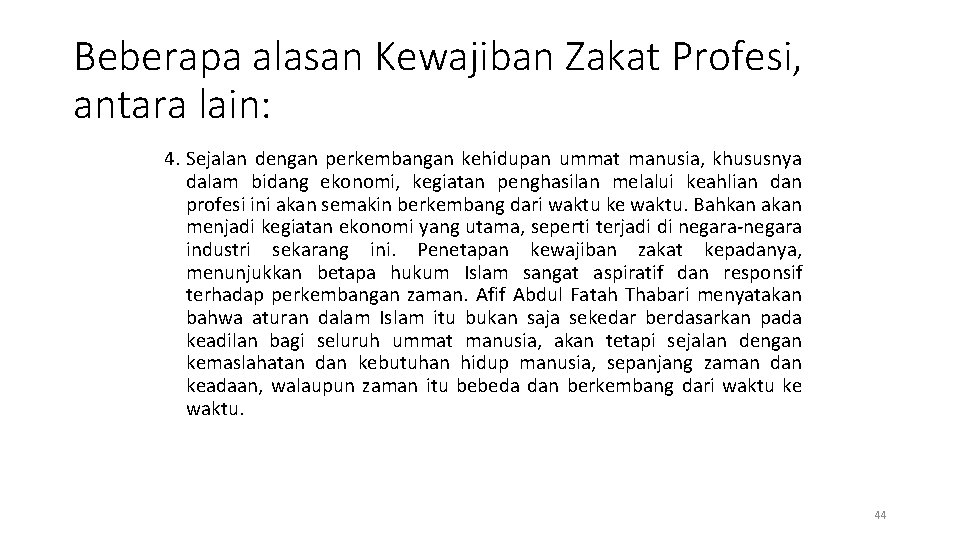 Beberapa alasan Kewajiban Zakat Profesi, antara lain:

4. Sejalan dengan perkembangan kehidupan ummat manusia, khususnya dalam bidang ekonomi, kegiatan penghasilan melalui keahlian dan profesi ini akan semakin berkembang dari waktu ke waktu. Bahkan akan menjadi kegiatan ekonomi yang utama, seperti terjadi di negara-negara industri sekarang ini. Penetapan kewajiban zakat kepadanya, menunjukkan betapa hukum Islam sangat aspiratif dan responsif terhadap perkembangan zaman. Afif Abdul Fatah Thabari menyatakan bahwa aturan dalam Islam itu bukan saja sekedar berdasarkan pada keadilan bagi seluruh ummat manusia, akan tetapi sejalan dengan kemaslahatan dan kebutuhan hidup manusia, sepanjang zaman dan keadaan, walaupun zaman itu bebeda dan berkembang dari waktu ke waktu.

44